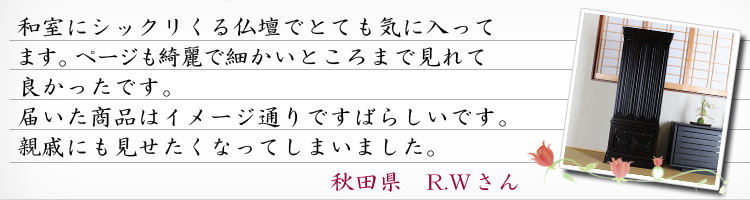 和室にシックリくる仏壇でとても気に入ってます。ページも綺麗で細かいところまで見れて良かったです。
届いた商品はイメージ通りですばらしいです。
親戚にも見せたくなってしまいました。

秋田県　R.Wさん